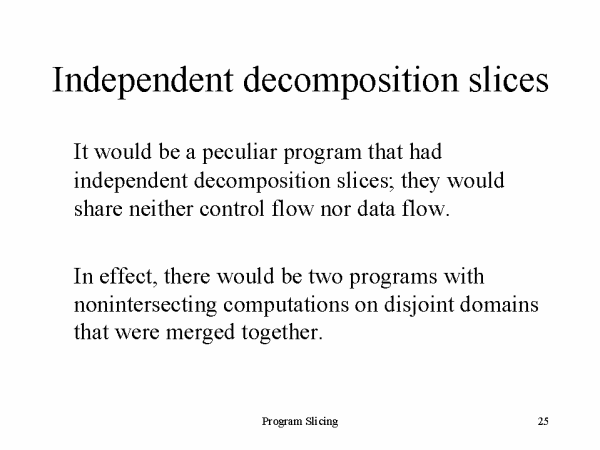 Independent decomposition slices

It would be a peculiar program that had independent decomposition slices; they would share neither control flow nor data flow.

In effect, there would be two programs with nonintersecting computations on disjoint domains that were merged together.

Program Slicing

25